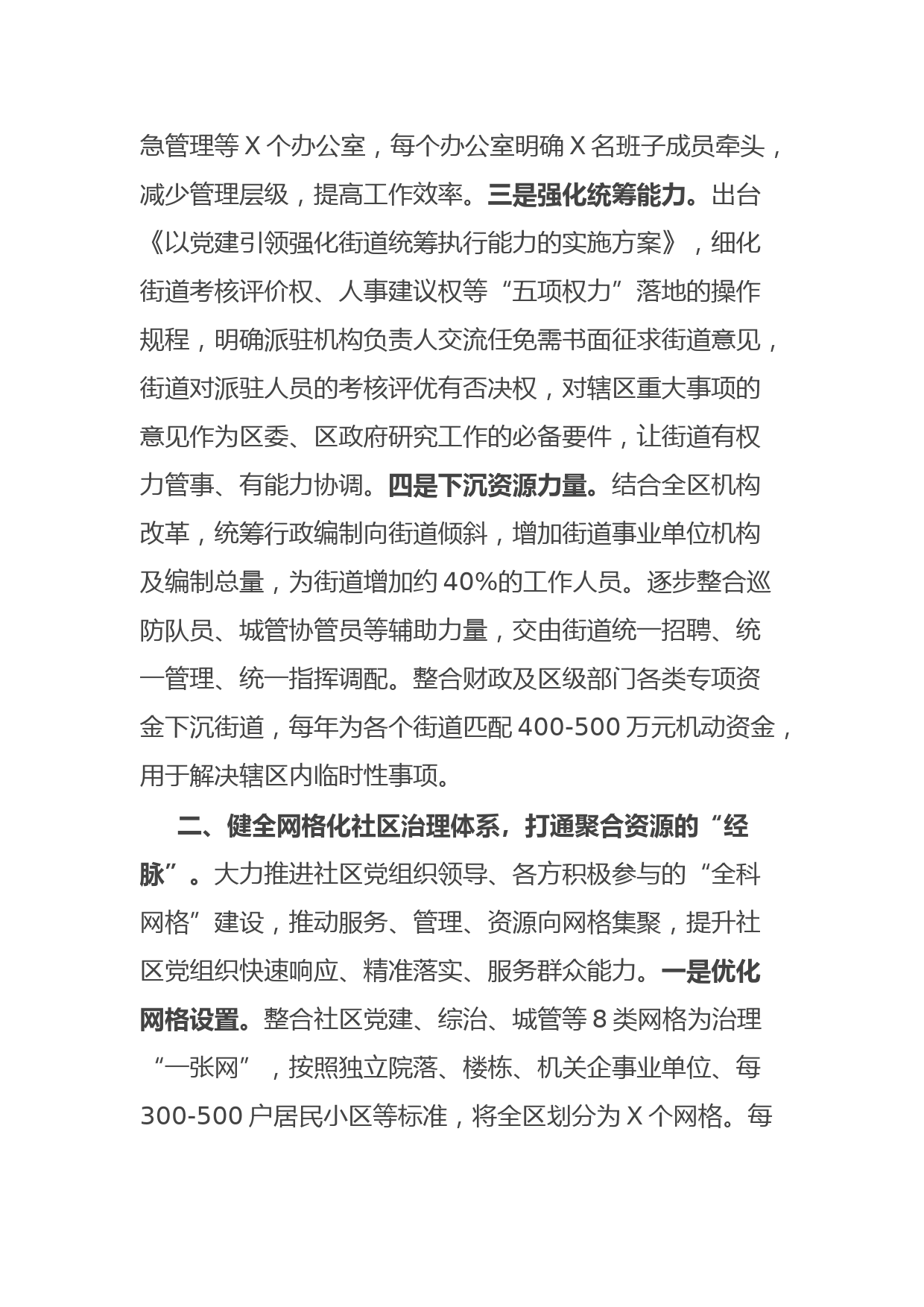 急管理等 X 个办公室，每个办公室明确 X 名班子成员牵头，减少管理层级，提高工作效率。三是强化统筹能力。出台《以党建引领强化街道统筹执行能力的实施方案》，细化街道考核评价权、人事建议权等“五项权力”落地的操作规程，明确派驻机构负责人交流任免需书面征求街道意见，街道对派驻人员的考核评优有否决权，对辖区重大事项的意见作为区委、区政府研究工作的必备要件，让街道有权力管事、有能力协调。四是下沉资源力量。结合全区机构改革，统筹行政编制向街道倾斜，增加街道事业单位机构及编制总量，为街道增加约 40%的工作人员。逐步整合巡防队员、城管协管员等辅助力量，交由街道统一招聘、统一管理、统一指挥调配。整合财政及区级部门各类专项资金下沉街道，每年为各个街道匹配 400-500 万元机动资金，用于解决辖区内临时性事项。

二、健全网格化社区治理体系，打通聚合资源的“经脉”。大力推进社区党组织领导、各方积极参与的“全科网格”建设，推动服务、管理、资源向网格集聚，提升社区党组织快速响应、精准落实、服务群众能力。一是优化网格设置。整合社区党建、综治、城管等 8 类网格为治理“一张网”，按照独立院落、楼栋、机关企事业单位、每 300-500 户居民小区等标准，将全区划分为 X 个网格。每